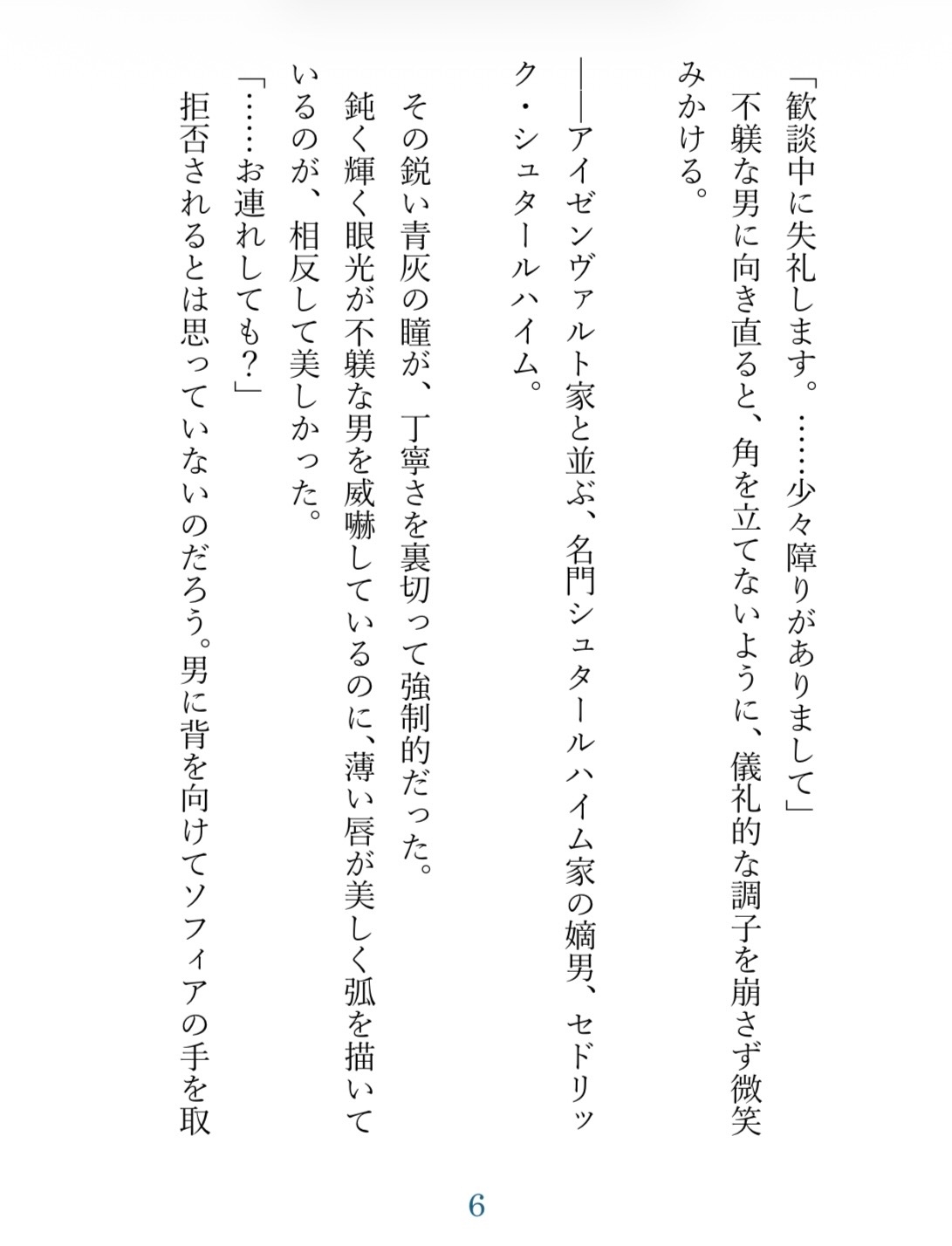 「歓談中に失礼します。……少々障りがありまして」

不躾な男に向き直ると、角を立てないように、儀礼的な調子を崩さず微笑みかける。

――アイゼンヴァルト家と並ぶ、名門シュタールハイム家の嫡男、セドリック・シュタールハイム。

その鋭い青灰の瞳が、丁寧さを裏切って強制的だった。

鈍く輝く眼光が不躾な男を威嚇しているのに、薄い唇が美しく弧を描いているのが、相反して美しかった。

「……お連れしても？」

拒否されるとは思っていないのだろう。男に背を向けてソフィアの手を取

6